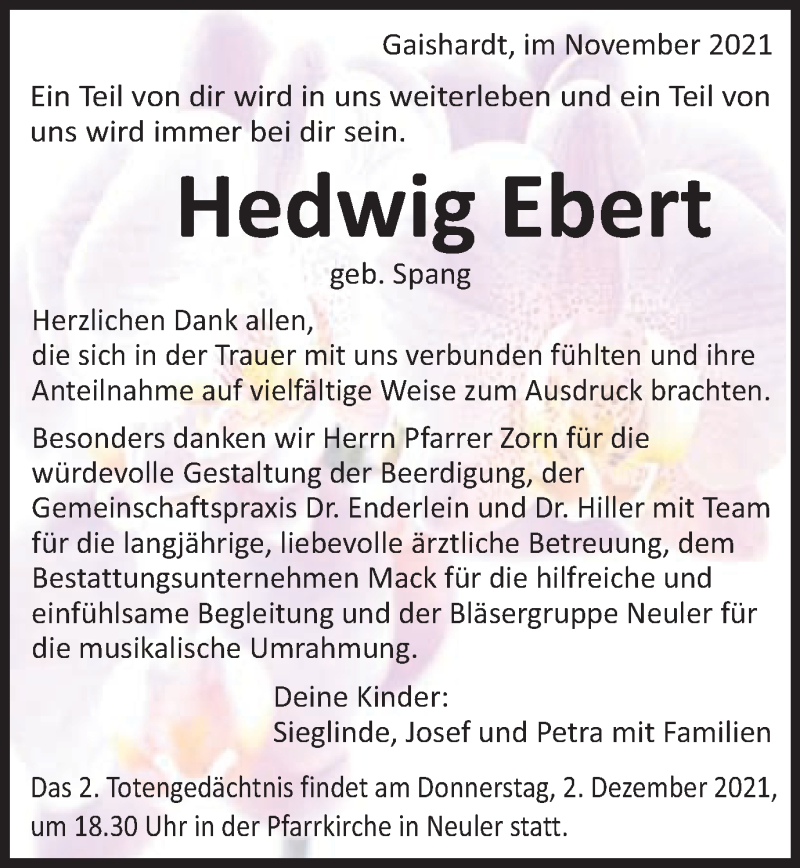 Gaishardt, im November 2021

Ein Teil von dir wird in uns weiterleben und ein Teil von uns wird immer bei dir sein.

Hedwig Ebert

geb. Spang

Herzlichen Dank allen,
die sich in der Trauer mit uns verbunden fühlten und ihre Anteilnahme auf vielfältige Weise zum Ausdruck brachten.

Besonders danken wir Herrn Pfarrer Zorn für die würdevolle Gestaltung der Beerdigung, der Gemeinschaftspraxis Dr. Enderlein und Dr. Hiller mit Team für die langjährige, liebevolle ärztliche Betreuung, dem Bestattungsunternehmen Mack für die hilfreiche und einfühlsame Begleitung und der Bläsergruppe Neuler für die musikalische Umrahmung.

Deine Kinder:
Sieglinde, Josef und Petra mit Familien

Das 2. Totengedächtnis findet am Donnerstag, 2. Dezember 2021, um 18.30 Uhr in der Pfarrkirche in Neuler statt.